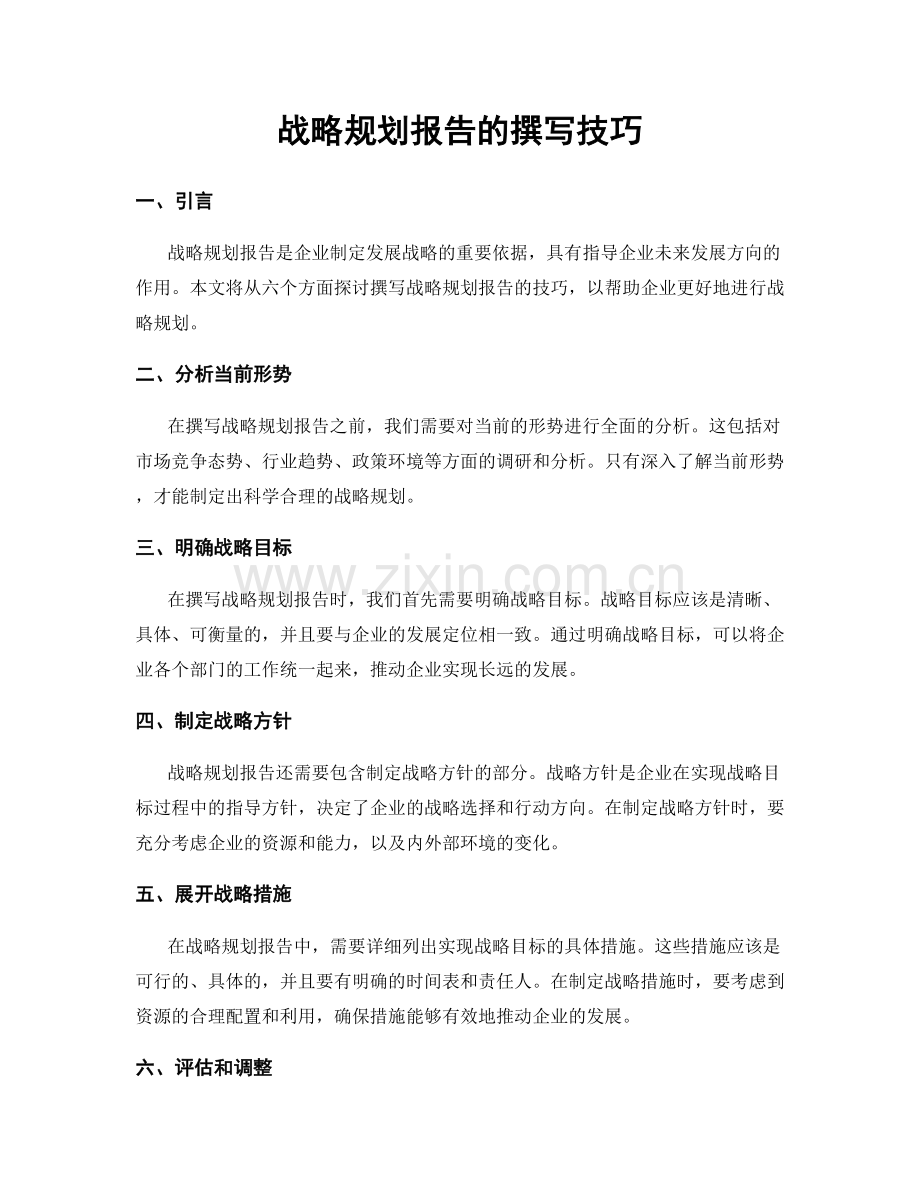 战略规划报告的撰写技巧

一、引言

战略规划报告是企业制定发展战略的重要依据，具有指导企业未来发展方向的作用。本文将从六个方面探讨撰写战略规划报告的技巧，以帮助企业更好地进行战略规划。

二、分析当前形势

在撰写战略规划报告之前，我们需要对当前的形势进行全面的分析。这包括对市场竞争态势、行业趋势、政策环境等方面的调研和分析。只有深入了解当前形势，才能制定出科学合理的战略规划。

三、明确战略目标

在撰写战略规划报告时，我们首先需要明确战略目标。战略目标应该是清晰、具体、可衡量的，并且要与企业的发展定位相一致。通过明确战略目标，可以将企业各个部门的工作统一起来，推动企业实现长远的发展。

四、制定战略方针

战略规划报告还需要包含制定战略方针的部分。战略方针是企业在实现战略目标过程中的指导方针，决定了企业的战略选择和行动方向。在制定战略方针时，要充分考虑企业的资源和能力，以及内外部环境的变化。

五、展开战略措施

在战略规划报告中，需要详细列出实现战略目标的具体措施。这些措施应该是可行的、具体的，并且要有明确的时间表和责任人。在制定战略措施时，要考虑到资源的合理配置和利用，确保措施能够有效地推动企业的发展。

六、评估和调整

www.zixin.com.cn